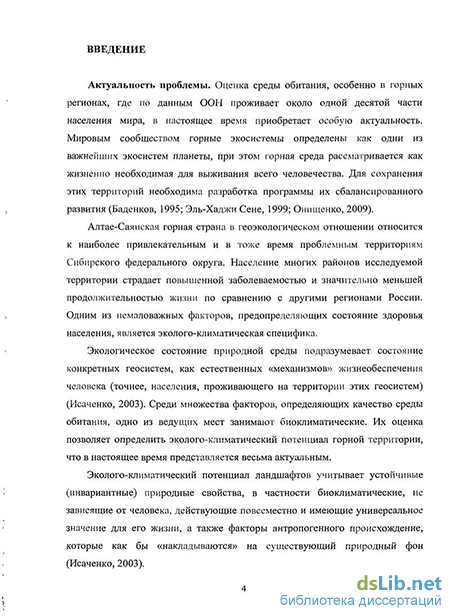 ВВЕДЕНИЕ

Актуальность проблемы. Оценка среды обитания, особенно в горных регионах, где по данным ООН проживает около одной десятой части населения мира, в настоящее время приобретает особую актуальность. Мировым сообществом горные экосистемы определены как одни из важнейших экосистем планеты, при этом горная среда рассматривается как жизненно необходимая для выживания всего человечества. Для сохранения этих территорий необходима разработка программы их сбалансированного развития (Баденков, 1995; Эль-Хаджи Сене, 1999; Онищенко, 2009).

Алтае-Саянская горная страна в геоэкологическом отношении относится к наиболее привлекательным и в тоже время проблемным территориям Сибирского федерального округа. Население многих районов исследуемой территории страдает повышенной заболеваемостью и значительно меньшей продолжительностью жизни по сравнению с другими регионами России. Одним из немаловажных факторов, предопределяющих состояние здоровья населения, является эколого-климатическая специфика.

Экологическое состояние природной среды подразумевает состояние конкретных геосистем, как естественных «механизмов» жизнеобеспечения человека (точнее, населения, проживающего на территории этих геосистем) (Исаченко, 2003). Среди множества факторов, определяющих качество среды обитания, одно из ведущих мест занимают биоклиматические. Их оценка позволяет определить эколого-климатический потенциал горной территории, что в настоящее время представляется весьма актуальным.

Эколого-климатический потенциал ландшафтов учитывает устойчивые (инвариантные) природные свойства, в частности биоклиматические, не зависящие от человека, действующие повсеместно и имеющие универсальное значение для его жизни, а также факторы антропогенного происхождение, которые как бы «накладываются» на существующий природный фон (Исаченко, 2003).

4

dsLib.net
библиотека диссертаций